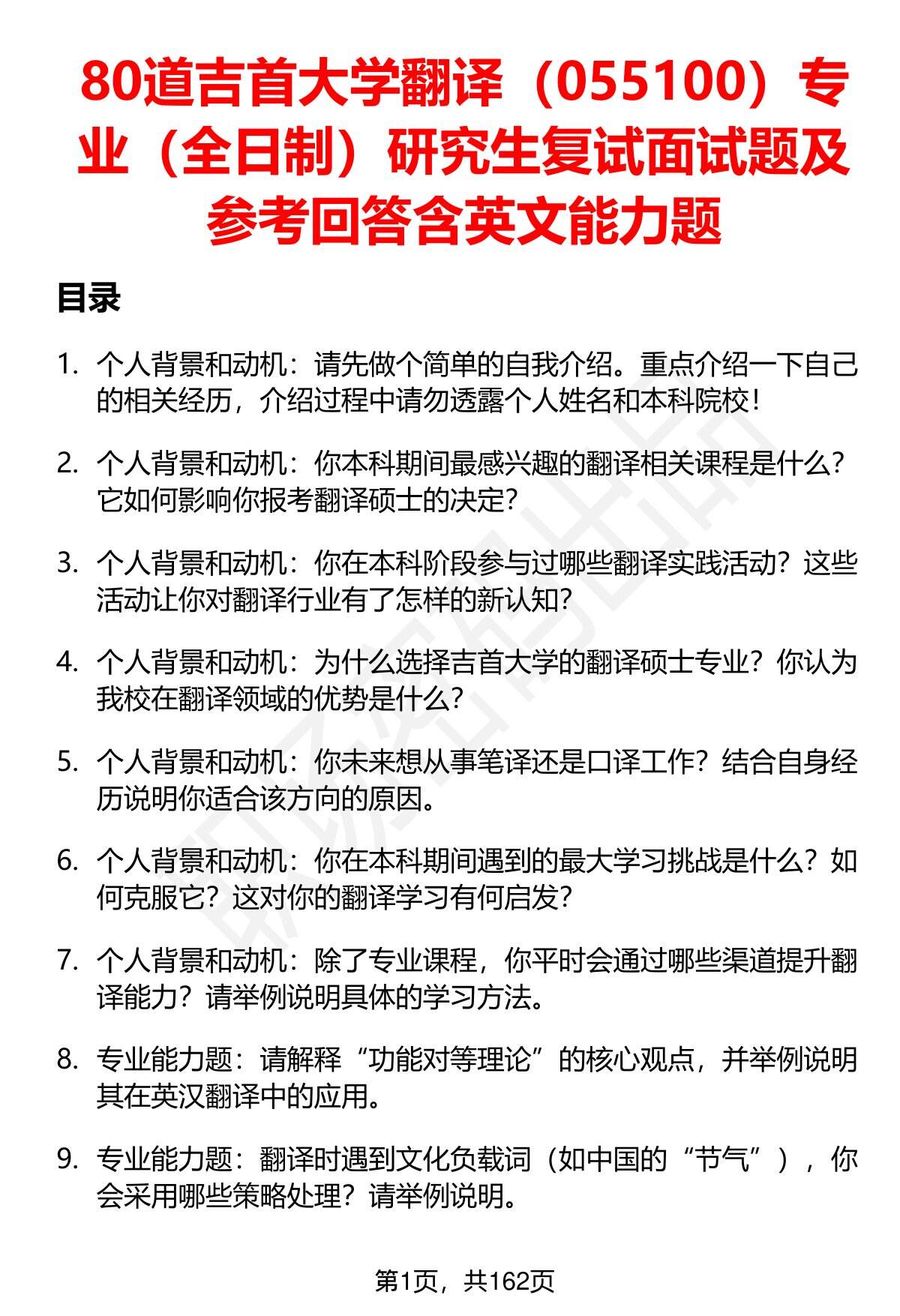 80道吉首大学翻译（055100）专业（全日制）研究生复试面试题及参考回答含英文能力题

目录

1. 个人背景和动机：请先做个简单的自我介绍。重点介绍一下自己的相关经历，介绍过程中请勿透露个人姓名和本科院校！

2. 个人背景和动机：你本科期间最感兴趣的翻译相关课程是什么？它如何影响你报考翻译硕士的决定？

3. 个人背景和动机：你在本科阶段参与过哪些翻译实践活动？这些活动让你对翻译行业有了怎样的新认知？

4. 个人背景和动机：为什么选择吉首大学的翻译硕士专业？你认为我校在翻译领域的优势是什么？

5. 个人背景和动机：你未来想从事笔译还是口译工作？结合自身经历说明你适合该方向的原因。

6. 个人背景和动机：你在本科期间遇到的最大学习挑战是什么？如何克服它？这对你的翻译学习有何启发？

7. 个人背景和动机：除了专业课程，你平时会通过哪些渠道提升翻译能力？请举例说明具体的学习方法。

8. 专业能力题：请解释“功能对等理论”的核心观点，并举例说明其在英汉翻译中的应用。

9. 专业能力题：翻译时遇到文化负载词（如中国的“节气”），你会采用哪些策略处理？请举例说明。

第1页，共162页